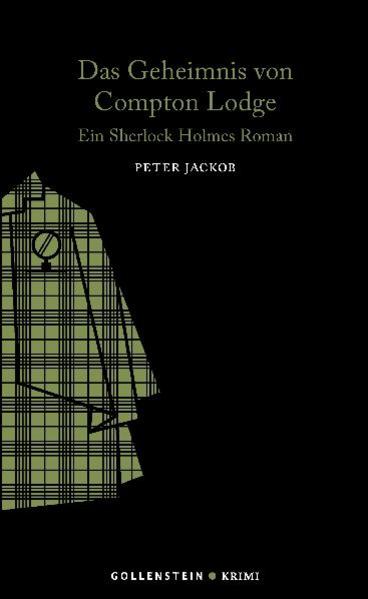 Das Geheimnis von Compton Lodge

Ein Sherlock Holmes Roman

PETER JACKOB

GOLLENSTEIN • KRIMI